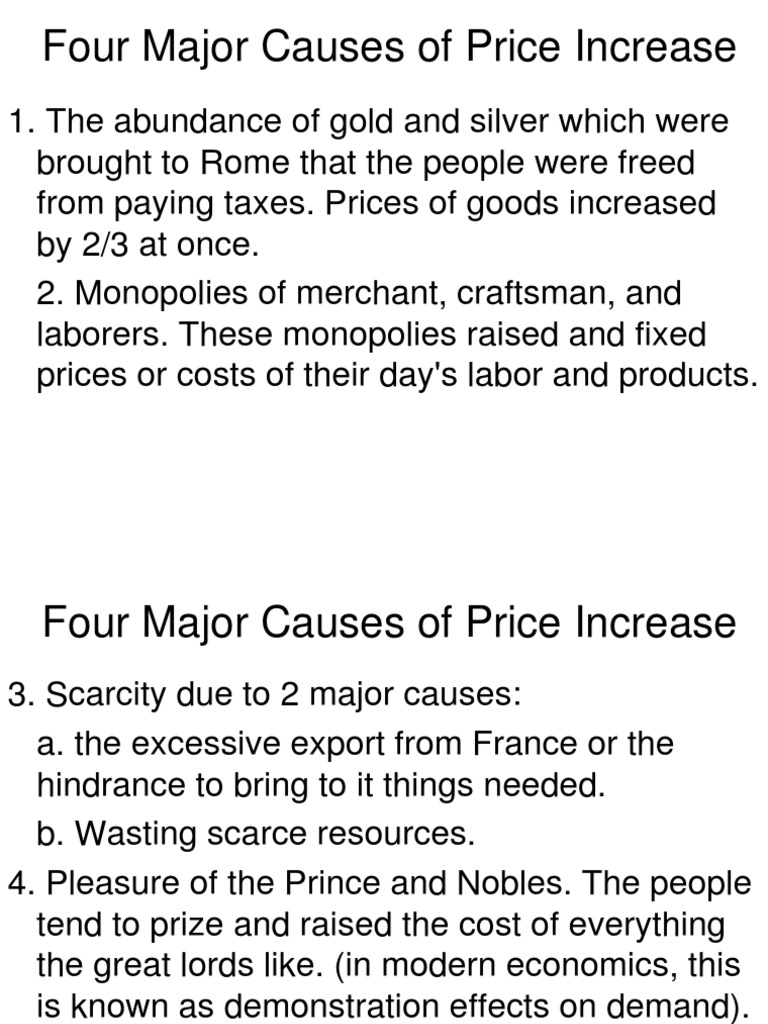 Four Major Causes of Price Increase

1. The abundance of gold and silver which were brought to Rome that the people were freed from paying taxes. Prices of goods increased by 2/3 at once.

2. Monopolies of merchant, craftsman, and laborers. These monopolies raised and fixed prices or costs of their day's labor and products.

Four Major Causes of Price Increase

3. Scarcity due to 2 major causes:

a. the excessive export from France or the hindrance to bring to it things needed.

b. Wasting scarce resources.

4. Pleasure of the Prince and Nobles. The people tend to prize and raised the cost of everything the great lords like. (in modern economics, this is known as demonstration effects on demand).